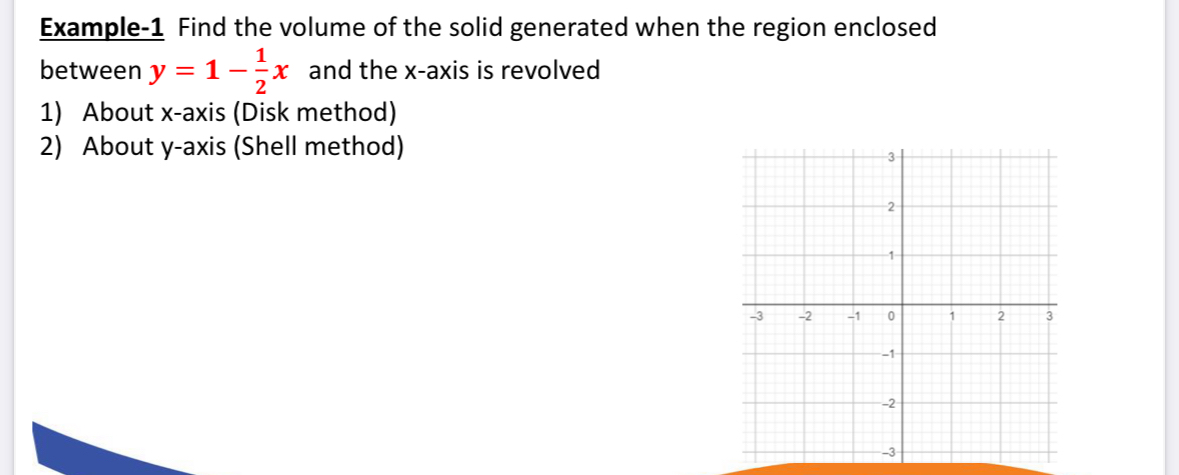 Example-1 Find the volume of the solid generated when the region enclosed between $y = 1 - \frac{1}{2}x$ and the x-axis is revolved

1) About x-axis (Disk method)
2) About y-axis (Shell method)

3
2
1
-3
-2
-1
0
1
2
3
-1
-2
-3